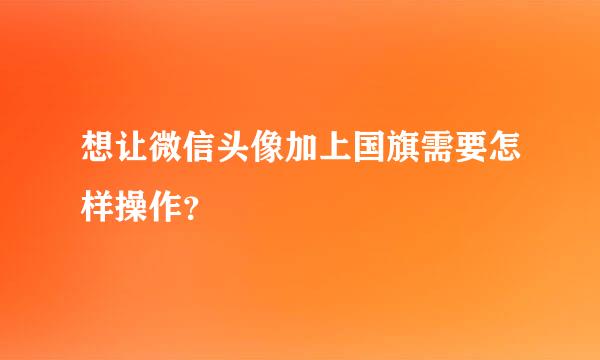 想让微信头像加上国旗需要怎样操作?